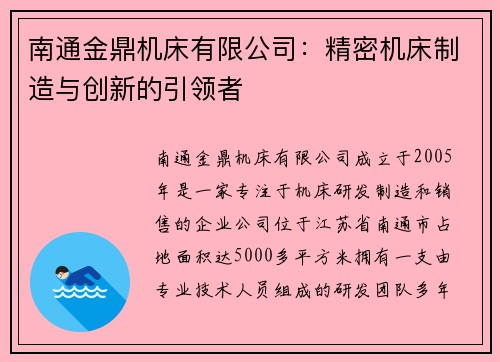 南通金鼎机床有限公司：精密机床制造与创新的引领者

南通金鼎机床有限公司成立于2005年是一家专注于机床研发制造和销售的企业公司位于江苏省南通市占地面积达5000多平方米拥有一支由专业技术人员组成的研发团队多年